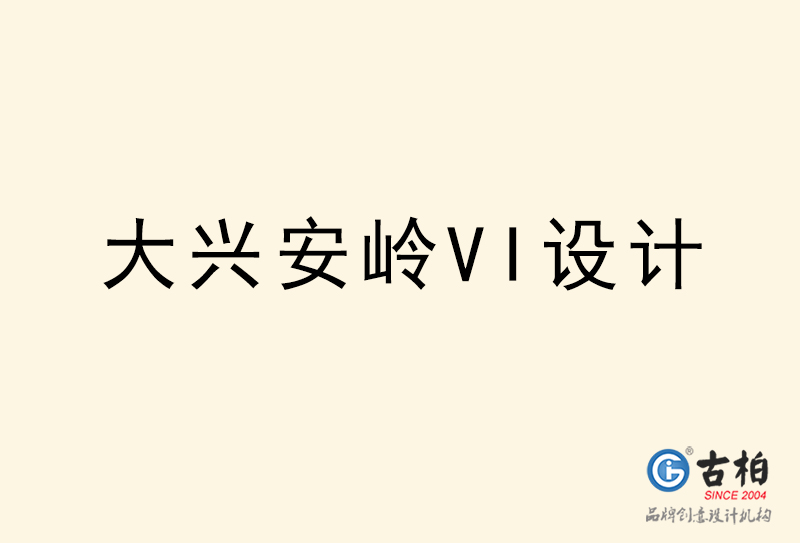 大兴安岭VI设计

古柏
SINCE 2004
品牌创意设计机构